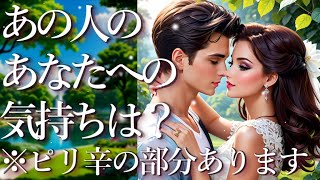 あの人の
あなたへの
気持ちは？
※ピリ辛の部分あります